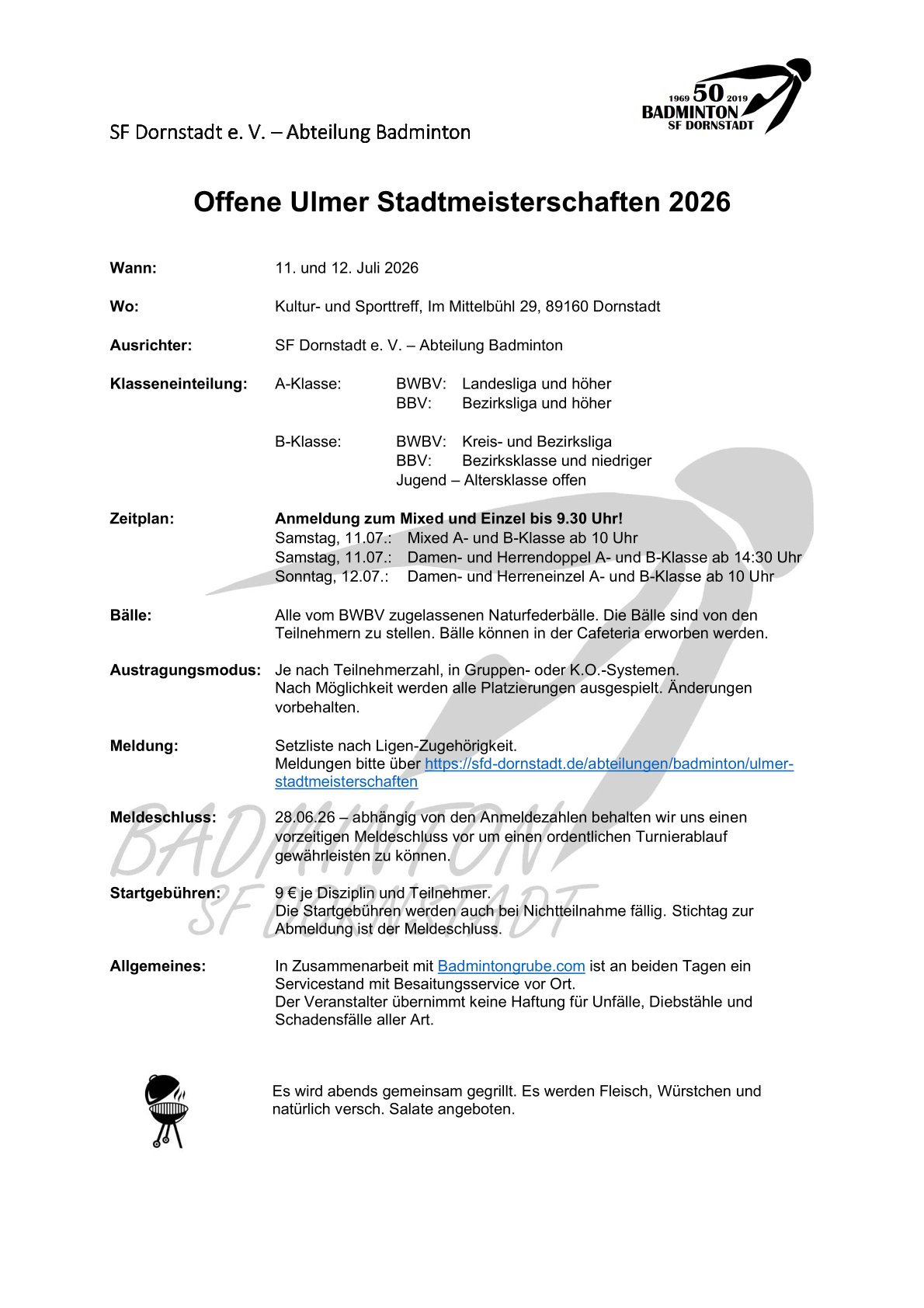 1969 50 2019
BADMINTON
SF DORNSTADT

SF Dornstadt e. V. – Abteilung Badminton

Offene Ulmer Stadtmeisterschaften 2026

Wann: 11. und 12. Juli 2026

Wo: Kultur- und Sporttreff, Im Mittelbühl 29, 89160 Dornstadt

Ausrichter: SF Dornstadt e. V. – Abteilung Badminton

Klasseneinteilung: A-Klasse: BWBV: Landesliga und höher
BBV: Bezirksliga und höher

B-Klasse: BWBV: Kreis- und Bezirksliga
BBV: Bezirksklasse und niedriger
Jugend – Altersklasse offen

Zeitplan: Anmeldung zum Mixed und Einzel bis 9.30 Uhr!
Samstag, 11.07.: Mixed A- und B-Klasse ab 10 Uhr
Samstag, 11.07.: Damen- und Herrendoppel A- und B-Klasse ab 14:30 Uhr
Sonntag, 12.07.: Damen- und Herreneinzel A- und B-Klasse ab 10 Uhr

Bälle: Alle vom BWBV zugelassenen Naturfederbälle. Die Bälle sind von den Teilnehmern zu stellen. Bälle können in der Cafeteria erworben werden.

Austragungsmodus: Je nach Teilnehmerzahl, in Gruppen- oder K.O.-Systemen. Nach Möglichkeit werden alle Platzierungen ausgespielt. Änderungen vorbehalten.

Meldung: Setzliste nach Ligen-Zugehörigkeit.
Meldungen bitte über https://sfd-dornstadt.de/abteilungen/badminton/ulmer-stadtmeisterschaften

Meldeschluss: 28.06.26 – abhängig von den Anmeldezahlen behalten wir uns einen vorzeitigen Meldeschluss vor um einen ordentlichen Turnierablauf gewährleisten zu können.

Startgebühren: 9 € je Disziplin und Teilnehmer.
Die Startgebühren werden auch bei Nichtteilnahme fällig. Stichtag zur Abmeldung ist der Meldeschluss.

Allgemeines: In Zusammenarbeit mit Badmintongrube.com ist an beiden Tagen ein Servicestand mit Besaitungsservice vor Ort.
Der Veranstalter übernimmt keine Haftung für Unfälle, Diebstähle und Schadensfälle aller Art.

Es wird abends gemeinsam gegrillt. Es werden Fleisch, Würstchen und natürlich versch. Salate angeboten.

BADMINTON
SF DORNSTADT